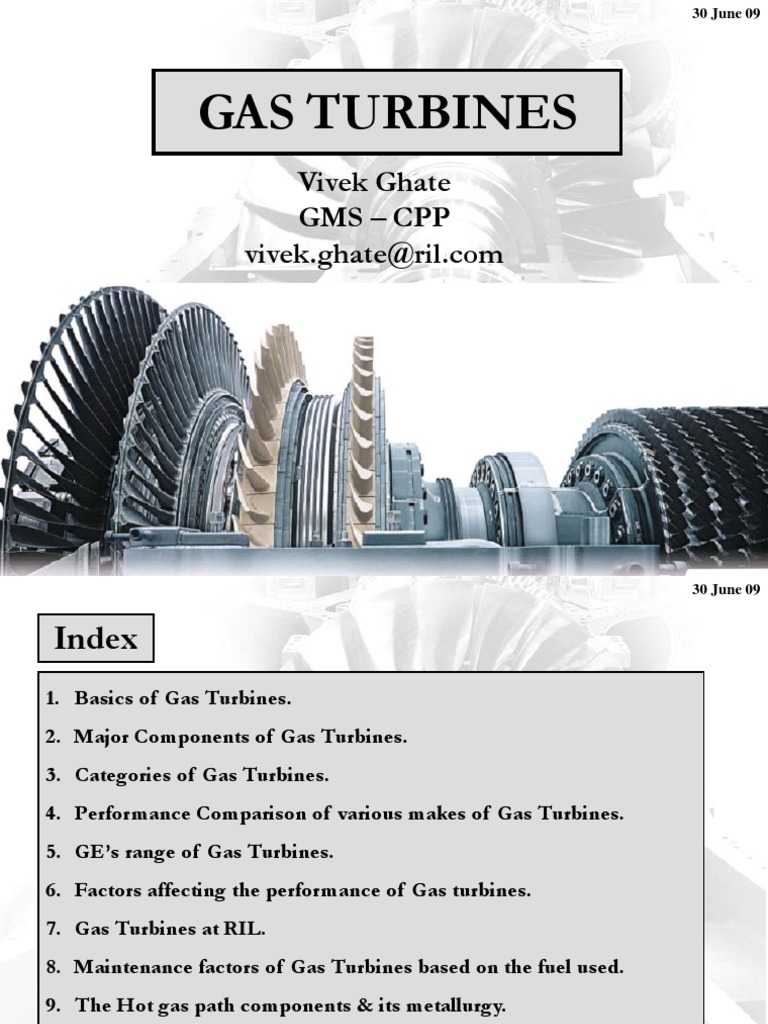 30 June 09

GAS TURBINES

Vivek Ghate
GMS – CPP
vivek.ghate@ril.com

30 June 09

Index

1. Basics of Gas Turbines.
2. Major Components of Gas Turbines.
3. Categories of Gas Turbines.
4. Performance Comparison of various makes of Gas Turbines.
5. GE's range of Gas Turbines.
6. Factors affecting the performance of Gas turbines.
7. Gas Turbines at RIL.
8. Maintenance factors of Gas Turbines based on the fuel used.
9. The Hot gas path components & its metallurgy.